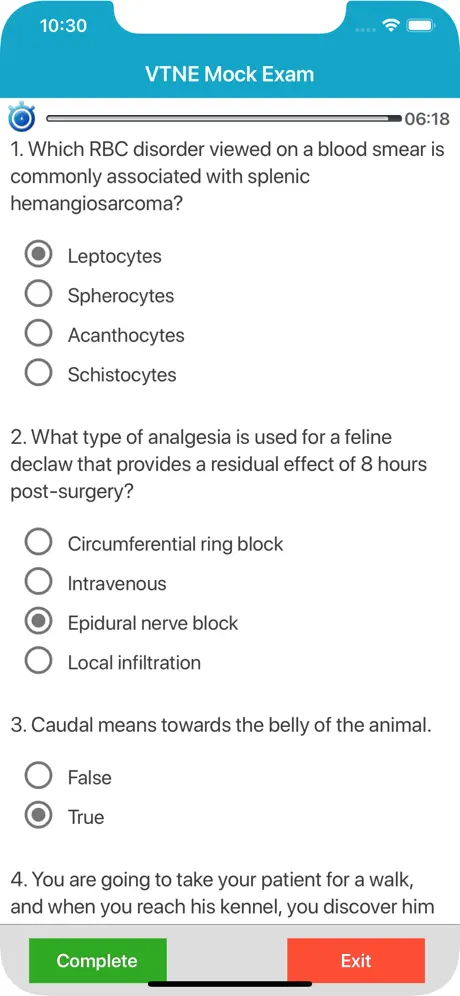 10:30

VTNE Mock Exam

06:18

1. Which RBC disorder viewed on a blood smear is commonly associated with splenic hemangiosarcoma?

Leptocytes
Spherocytes
Acanthocytes
Schistocytes

2. What type of analgesia is used for a feline declaw that provides a residual effect of 8 hours post-surgery?

Circumferential ring block
Intravenous
Epidural nerve block
Local infiltration

3. Caudal means towards the belly of the animal.

False
True

4. You are going to take your patient for a walk, and when you reach his kennel, you discover him

Complete
Exit